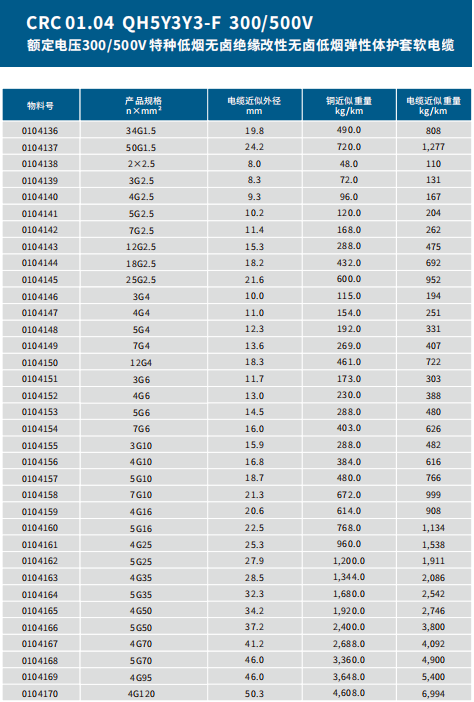 CRC 01.04 QH5Y3Y3-F 300/500V
额定电压300/500V 特种低烟无卤绝缘改性无卤低烟弹性体护套软电缆

| 物料号 | 产品规格 n×mm² | 电缆近似外径 mm | 铜近似重量 kg/km | 电缆近似重量 kg/km |
|---|---|---|---|---|
| 0104136 | 34G1.5 | 19.8 | 490.0 | 808 |
| 0104137 | 50G1.5 | 24.2 | 720.0 | 1,277 |
| 0104138 | 2×2.5 | 8.0 | 48.0 | 110 |
| 0104139 | 3G2.5 | 8.3 | 72.0 | 131 |
| 0104140 | 4G2.5 | 9.3 | 96.0 | 167 |
| 0104141 | 5G2.5 | 10.2 | 120.0 | 204 |
| 0104142 | 7G2.5 | 11.4 | 168.0 | 262 |
| 0104143 | 12G2.5 | 15.3 | 288.0 | 475 |
| 0104144 | 18G2.5 | 18.2 | 432.0 | 692 |
| 0104145 | 25G2.5 | 21.6 | 600.0 | 952 |
| 0104146 | 3G4 | 10.0 | 115.0 | 194 |
| 0104147 | 4G4 | 11.0 | 154.0 | 251 |
| 0104148 | 5G4 | 12.3 | 192.0 | 331 |
| 0104149 | 7G4 | 13.6 | 269.0 | 407 |
| 0104150 | 12G4 | 18.3 | 461.0 | 722 |
| 0104151 | 3G6 | 11.7 | 173.0 | 303 |
| 0104152 | 4G6 | 13.0 | 230.0 | 388 |
| 0104153 | 5G6 | 14.5 | 288.0 | 480 |
| 0104154 | 7G6 | 16.0 | 403.0 | 626 |
| 0104155 | 3G10 | 15.9 | 288.0 | 482 |
| 0104156 | 4G10 | 16.8 | 384.0 | 616 |
| 0104157 | 5G10 | 18.7 | 480.0 | 766 |
| 0104158 | 7G10 | 21.3 | 672.0 | 999 |
| 0104159 | 4G16 | 20.6 | 614.0 | 908 |
| 0104160 | 5G16 | 22.5 | 768.0 | 1,134 |
| 0104161 | 4G25 | 25.3 | 960.0 | 1,538 |
| 0104162 | 5G25 | 27.9 | 1,200.0 | 1,911 |
| 0104163 | 4G35 | 28.5 | 1,344.0 | 2,086 |
| 0104164 | 5G35 | 32.3 | 1,680.0 | 2,542 |
| 0104165 | 4G50 | 34.2 | 1,920.0 | 2,746 |
| 0104166 | 5G50 | 37.2 | 2,400.0 | 3,800 |
| 0104167 | 4G70 | 41.2 | 2,688.0 | 4,092 |
| 0104168 | 5G70 | 46.0 | 3,360.0 | 4,900 |
| 0104169 | 4G95 | 46.0 | 3,648.0 | 5,400 |
| 0104170 | 4G120 | 50.3 | 4,608.0 | 6,994 |